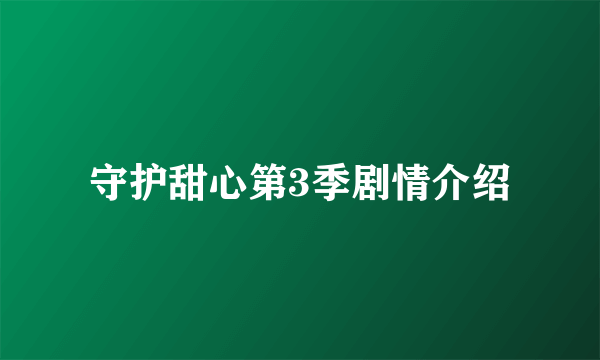 守护甜心第3季剧情介绍